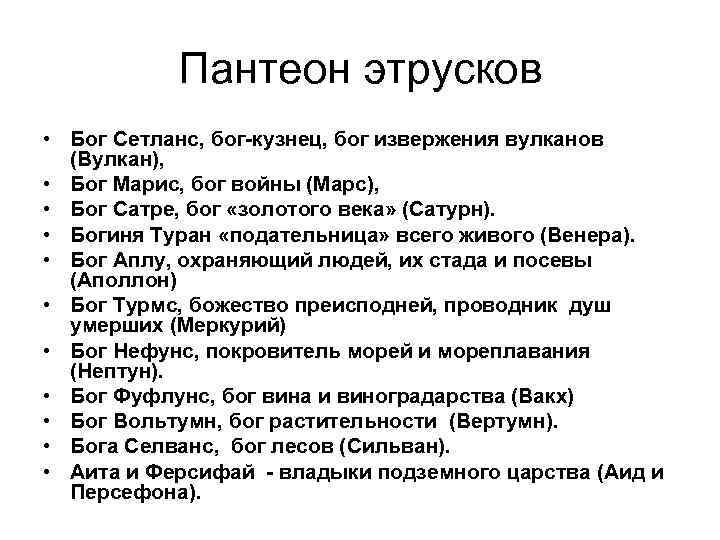 Пантеон этрусков

• Бог Сетланс, бог-кузнец, бог извержения вулканов (Вулкан),
• Бог Марис, бог войны (Марс),
• Бог Сатре, бог «золотого века» (Сатурн).
• Богиня Туран «подательница» всего живого (Венера).
• Бог Аплу, охраняющий людей, их стада и посевы (Аполлон)
• Бог Турмс, божество преисподней, проводник душ умерших (Меркурий)
• Бог Нефунс, покровитель морей и мореплавания (Нептун).
• Бог Фуфлунс, бог вина и виноградарства (Вакх)
• Бог Вольтумн, бог растительности (Вертумн).
• Бога Селванс, бог лесов (Сильван).
• Аита и Ферсифай - владыки подземного царства (Аид и Персефона).